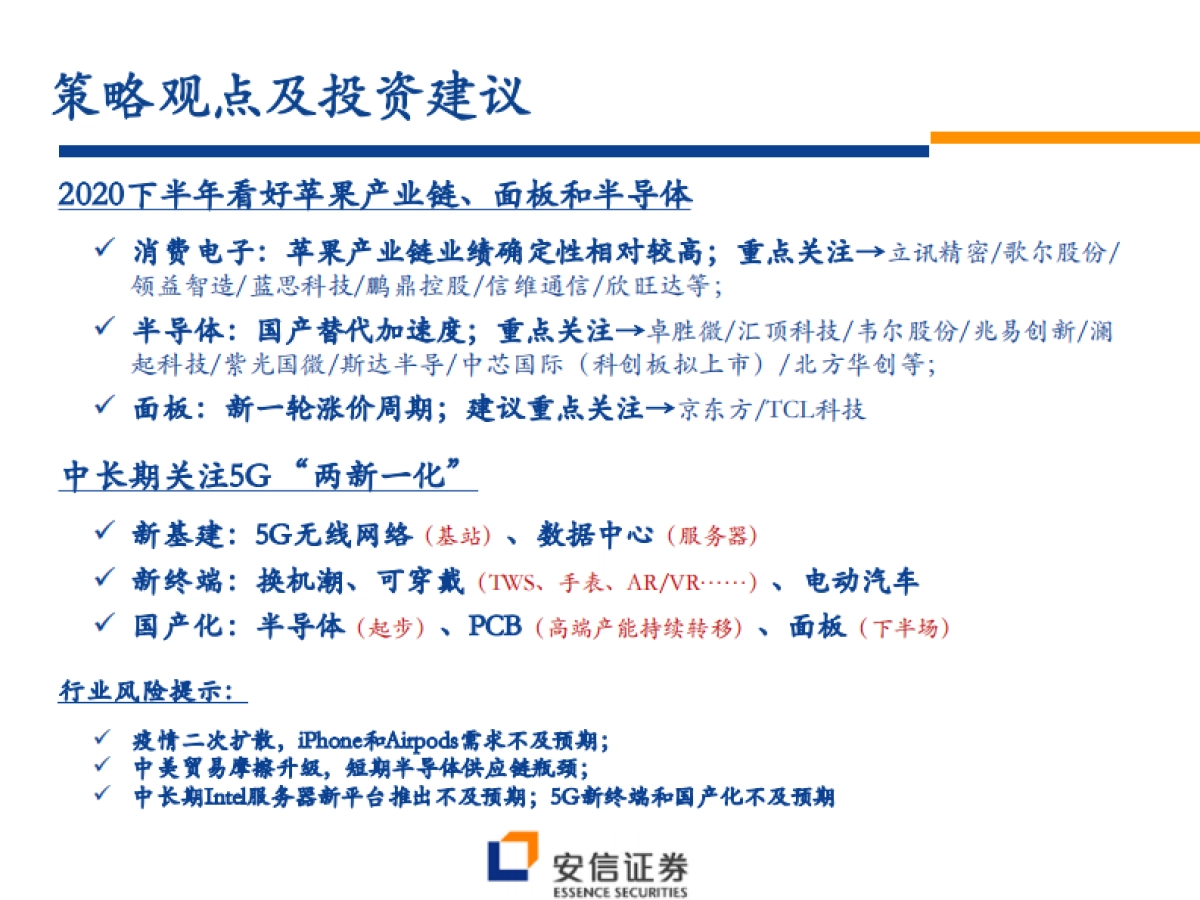 策略观点及投资建议

2020下半年看好苹果产业链、面板和半导体

✓ 消费电子：苹果产业链业绩确定性相对较高；重点关注→立讯精密/歌尔股份/领益智造/蓝思科技/鹏鼎控股/信维通信/欣旺达等；

✓ 半导体：国产替代加速度；重点关注→卓胜微/汇顶科技/韦尔股份/兆易创新/澜起科技/紫光国微/斯达半导/中芯国际（科创板拟上市）/北方华创等；

✓ 面板：新一轮涨价周期；建议重点关注→京东方/TCL科技

中长期关注5G“两新一化”

✓ 新基建：5G无线网络（基站）、数据中心（服务器）

✓ 新终端：换机潮、可穿戴（TWS、手表、AR/VR……）、电动汽车

✓ 国产化：半导体（起步）、PCB（高端产能持续转移）、面板（下半场）

行业风险提示：

✓ 疫情二次扩散，iPhone和Airpods需求不及预期；
✓ 中美贸易摩擦升级，短期半导体供应链瓶颈；
✓ 中长期Intel服务器新平台推出不及预期；5G新终端和国产化不及预期

安信证券
ESSENCE SECURITIES